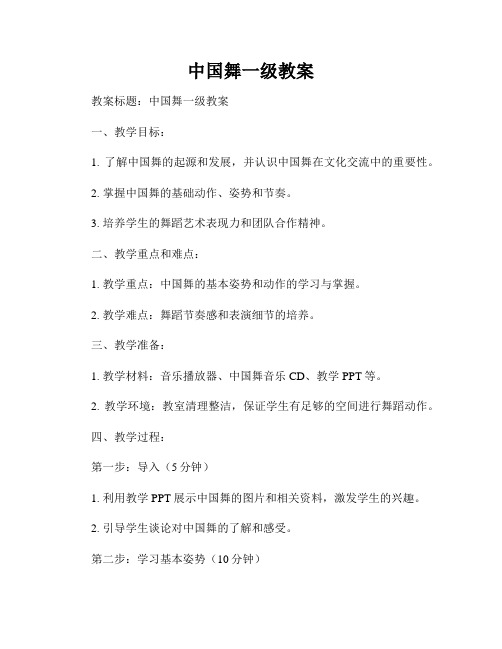 中国舞一级教案

教案标题：中国舞一级教案

一、教学目标：

1. 了解中国舞的起源和发展，并认识中国舞在文化交流中的重要性。

2. 掌握中国舞的基础动作、姿势和节奏。

3. 培养学生的舞蹈艺术表现力和团队合作精神。

二、教学重点和难点：

1. 教学重点：中国舞的基本姿势和动作的学习与掌握。

2. 教学难点：舞蹈节奏感和表演细节的培养。

三、教学准备：

1. 教学材料：音乐播放器、中国舞音乐 CD、教学 PPT 等。

2. 教学环境：教室清理整洁，保证学生有足够的空间进行舞蹈动作。

四、教学过程：

第一步：导入（5 分钟）

1. 利用教学 PPT 展示中国舞的图片和相关资料，激发学生的兴趣。

2. 引导学生谈论对中国舞的了解和感受。

第二步：学习基本姿势（10 分钟）